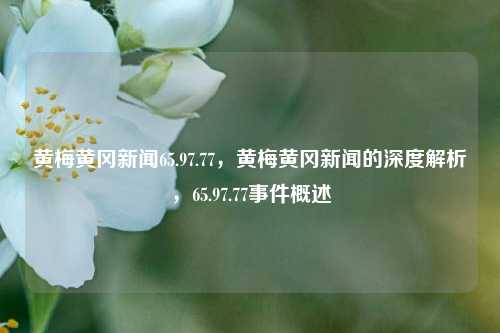 黄梅黄冈新闻65.97.77，黄梅黄冈新闻的深度解析，65.97.77事件概述